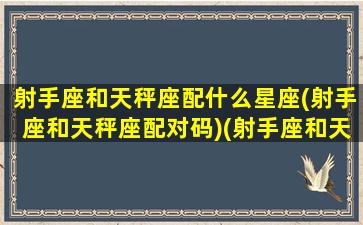 射手座和天秤座配什么星座(射手座和天秤座配对码)(射手座和天